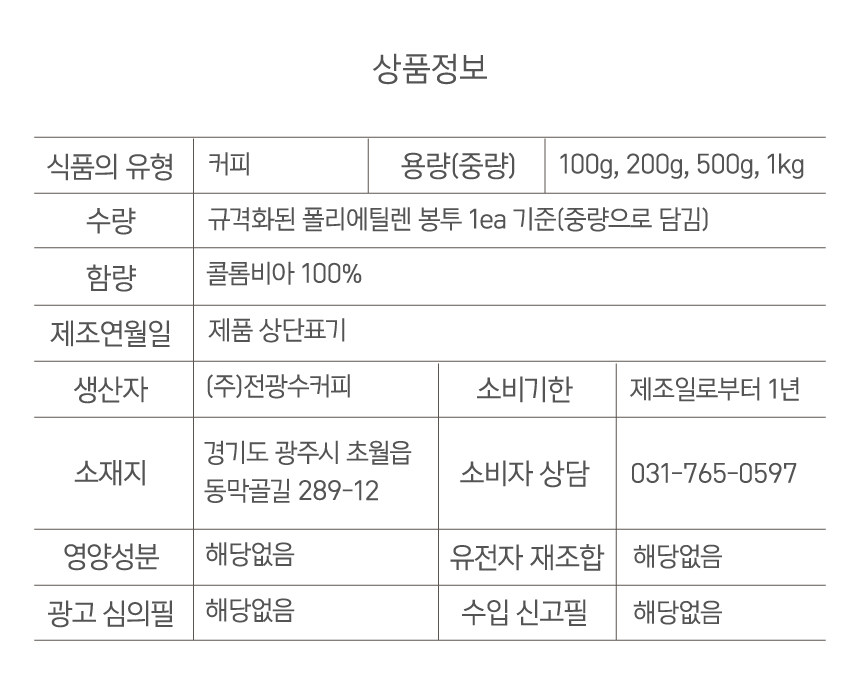 상품정보

| 식품의 유형 | 커피 | 용량(중량) | 100g, 200g, 500g, 1kg |
|---|---|---|---|
| 수량 | 규격화된 폴리에틸렌 봉투 1ea 기준(중량으로 담김) | | |
| 함량 | 콜롬비아 100% | | |
| 제조연월일 | 제품 상단표기 | | |
| 생산자 | (주)전광수커피 | 소비기한 | 제조일로부터 1년 |
| 소재지 | 경기도 광주시 초월읍 동막골길 289-12 | 소비자 상담 | 031-765-0597 |
| 영양성분 | 해당없음 | 유전자 재조합 | 해당없음 |
| 광고 심의필 | 해당없음 | 수입 신고필 | 해당없음 |